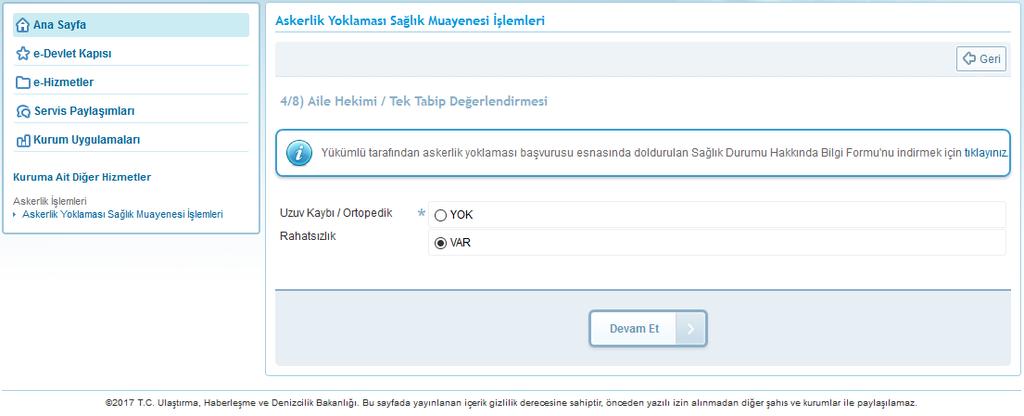 Ana Sayfa
e-Devlet Kapısı
e-Hizmetler
Servis Paylaşımları
Kurum Uygulamaları

Kuruma Ait Diğer Hizmetler

Askerlik İşlemleri
Askerlik Yoklaması Sağlık Muayenesi İşlemleri

Askerlik Yoklaması Sağlık Muayenesi İşlemleri

Geri

4/8) Aile Hekimi / Tek Tabip Değerlendirmesi

Yükümlü tarafından askerlik yoklaması başvurusu esnasında doldurulan Sağlık Durumu Hakkında Bilgi Formu'nu indirmek için tıklayınız.

Uzuv Kaybı / Ortopedik Rahatsızlık *
YOK
VAR

Devam Et

©2017 T.C. Ulaştırma, Haberleşme ve Denizcilik Bakanlığı. Bu sayfada yayınlanan içerik gizlilik derecesine sahiptir, önceden yazılı izin alınmadan diğer şahıs ve kurumlar ile paylaşılamaz.